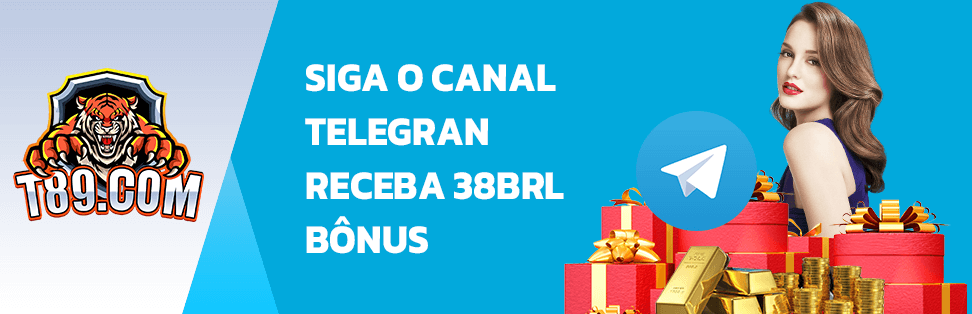 T89.COM

SIGA O CANAL TELEGRAN RECEBA 38BRL BÔNUS